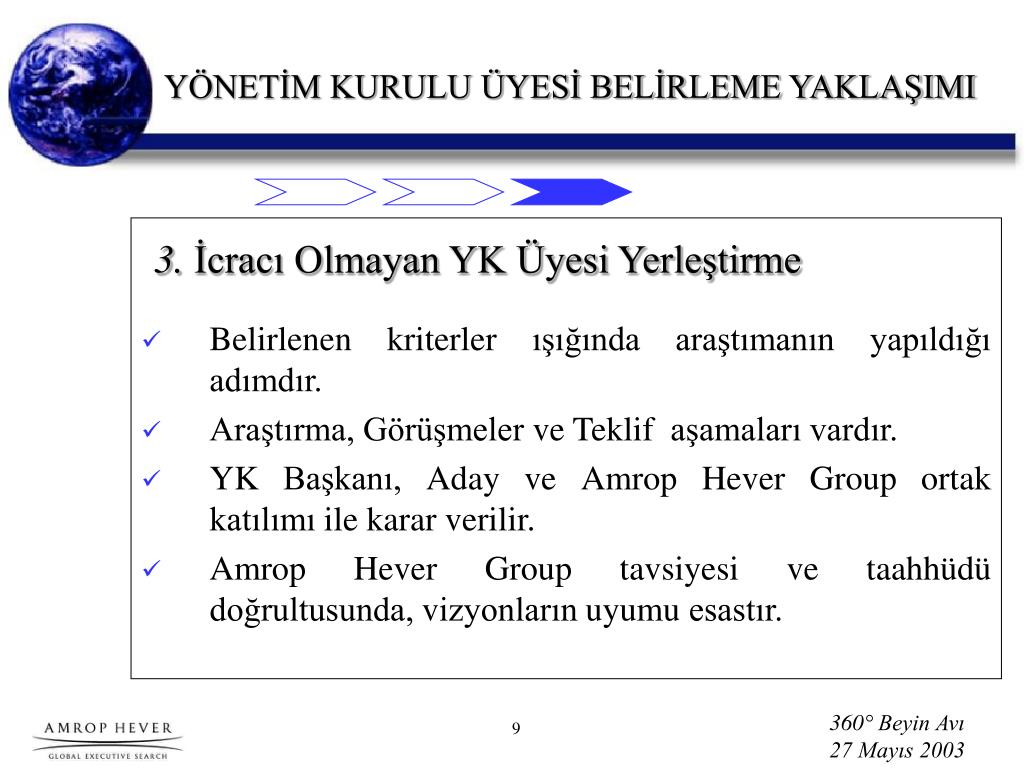 YÖNETİM KURULU ÜYESİ BELİRLEME YAKLAŞIMI

3. İcracı Olmayan YK Üyesi Yerleştirme

✓ Belirlenen kriterler ışığında araştımanın yapıldığı adımdır.

✓ Araştırma, Görüşmeler ve Teklif aşamaları vardır.

✓ YK Başkanı, Aday ve Amrop Hever Group ortak katılımı ile karar verilir.

✓ Amrop Hever Group tavsiyesi ve taahhüdü doğrultusunda, vizyonların uyumu esastır.

AMROP HEVER
GLOBAL EXECUTIVE SEARCH

9

360° Beyin Avı
27 Mayıs 2003